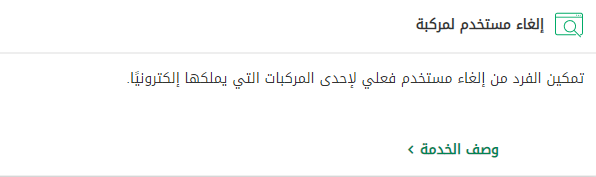 إلغاء مستخدم لمركبة

تمكين الفرد من إلغاء مستخدم فعلي لإحدى المركبات التي يملكها إلكترونيًا.

وصف الخدمة ›